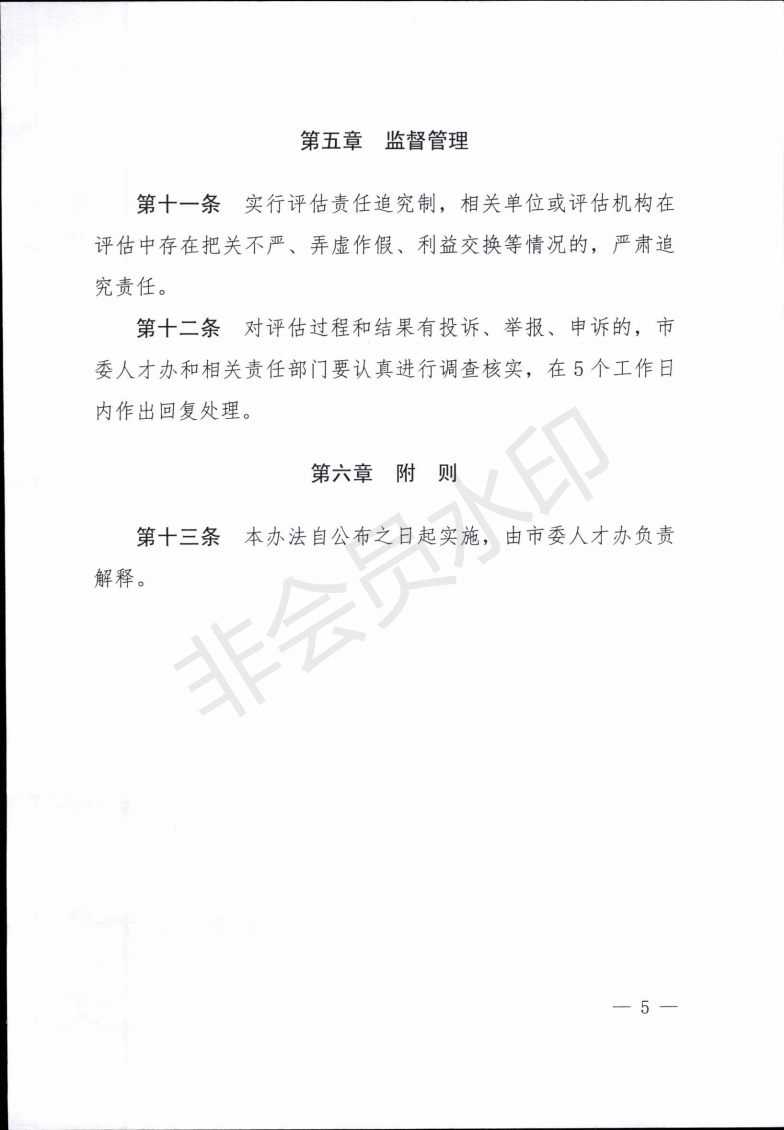 第五章　监督管理

第十一条　实行评估责任追究制，相关单位或评估机构在评估中存在把关不严、弄虚作假、利益交换等情况的，严肃追究责任。

第十二条　对评估过程和结果有投诉、举报、申诉的，市委人才办和相关责任部门要认真进行调查核实，在5个工作日内作出回复处理。

第六章　附　则

第十三条　本办法自公布之日起实施，由市委人才办负责解释。

非会员水印

— 5 —